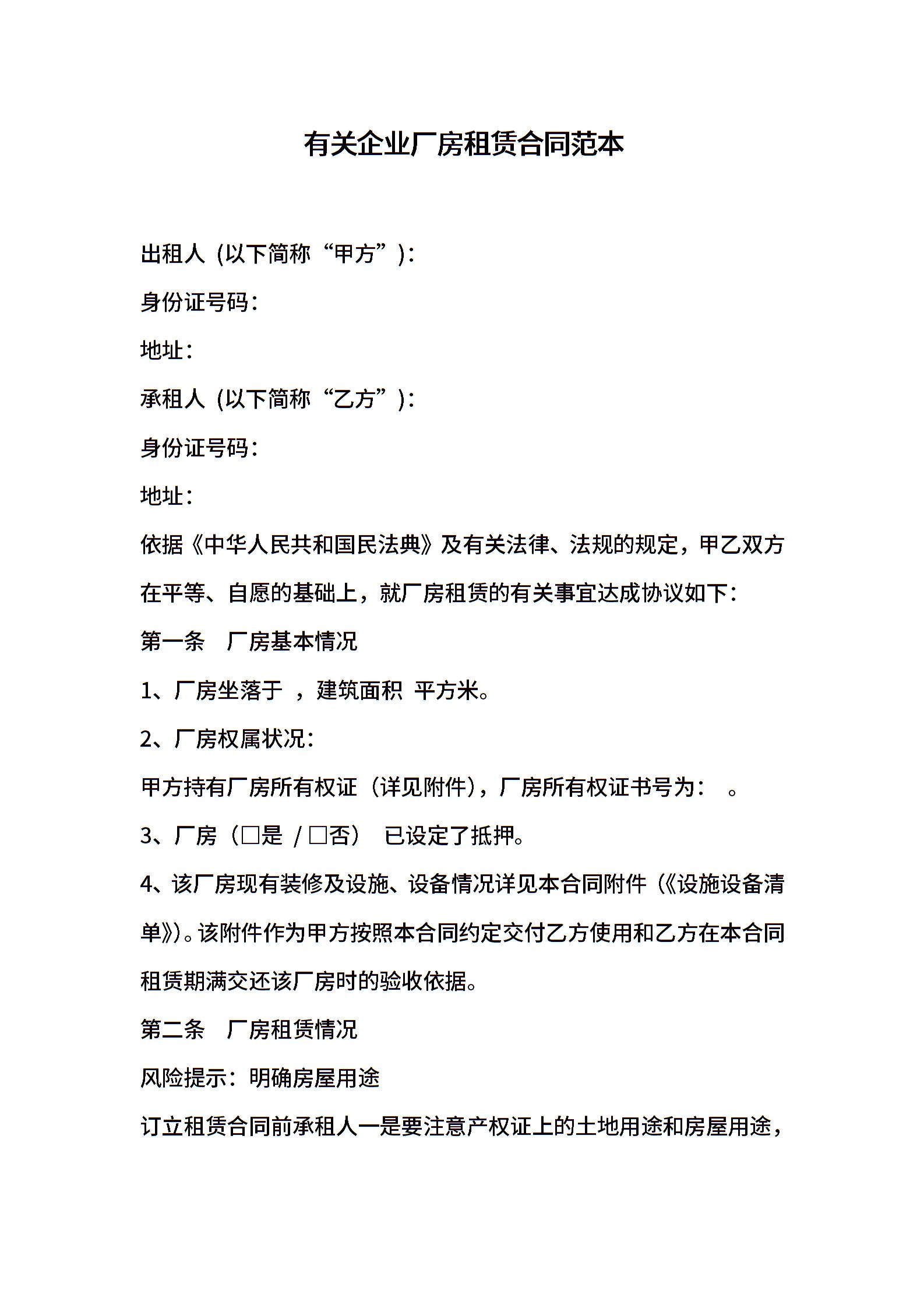 有关企业厂房租赁合同范本

出租人（以下简称“甲方”）：

身份证号码：

地址：

承租人（以下简称“乙方”）：

身份证号码：

地址：

依据《中华人民共和国民法典》及有关法律、法规的规定，甲乙双方在平等、自愿的基础上，就厂房租赁的有关事宜达成协议如下：

第一条　厂房基本情况

1、厂房坐落于 ，建筑面积 平方米。

2、厂房权属状况：

甲方持有厂房所有权证（详见附件），厂房所有权证书号为：　。

3、厂房（□是 / □否） 已设定了抵押。

4、该厂房现有装修及设施、设备情况详见本合同附件（《设施设备清单》）。该附件作为甲方按照本合同约定交付乙方使用和乙方在本合同租赁期满交还该厂房时的验收依据。

第二条　厂房租赁情况

风险提示：明确房屋用途

订立租赁合同前承租人一是要注意产权证上的土地用途和房屋用途，